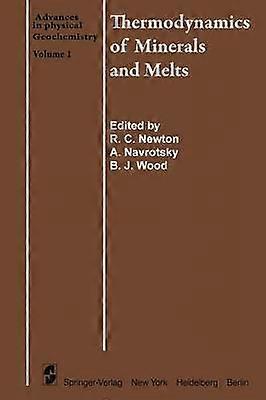 Advances in physical Geochemistry
Volume 1

Thermodynamics of Minerals and Melts

Edited by
R. C. Newton
A. Navrotsky
B. J. Wood

Springer-Verlag New York Heidelberg Berlin